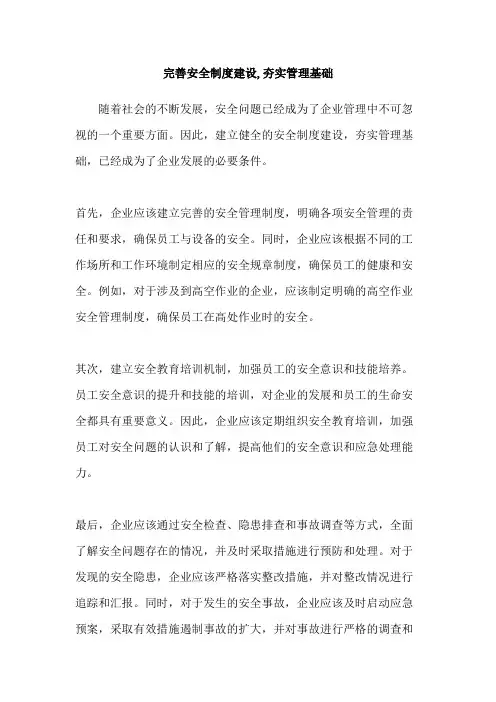 完善安全制度建设,夯实管理基础

随着社会的不断发展，安全问题已经成为了企业管理中不可忽视的一个重要方面。因此，建立健全的安全制度建设，夯实管理基础，已经成为了企业发展的必要条件。

首先，企业应该建立完善的安全管理制度，明确各项安全管理的责任和要求，确保员工与设备的安全。同时，企业应该根据不同的工作场所和工作环境制定相应的安全规章制度，确保员工的健康和安全。例如，对于涉及到高空作业的企业，应该制定明确的高空作业安全管理制度，确保员工在高处作业时的安全。

其次，建立安全教育培训机制，加强员工的安全意识和技能培养。员工安全意识的提升和技能的培训，对企业的发展和员工的生命安全都具有重要意义。因此，企业应该定期组织安全教育培训，加强员工对安全问题的认识和了解，提高他们的安全意识和应急处理能力。

最后，企业应该通过安全检查、隐患排查和事故调查等方式，全面了解安全问题存在的情况，并及时采取措施进行预防和处理。对于发现的安全隐患，企业应该严格落实整改措施，并对整改情况进行追踪和汇报。同时，对于发生的安全事故，企业应该及时启动应急预案，采取有效措施遏制事故的扩大，并对事故进行严格的调查和